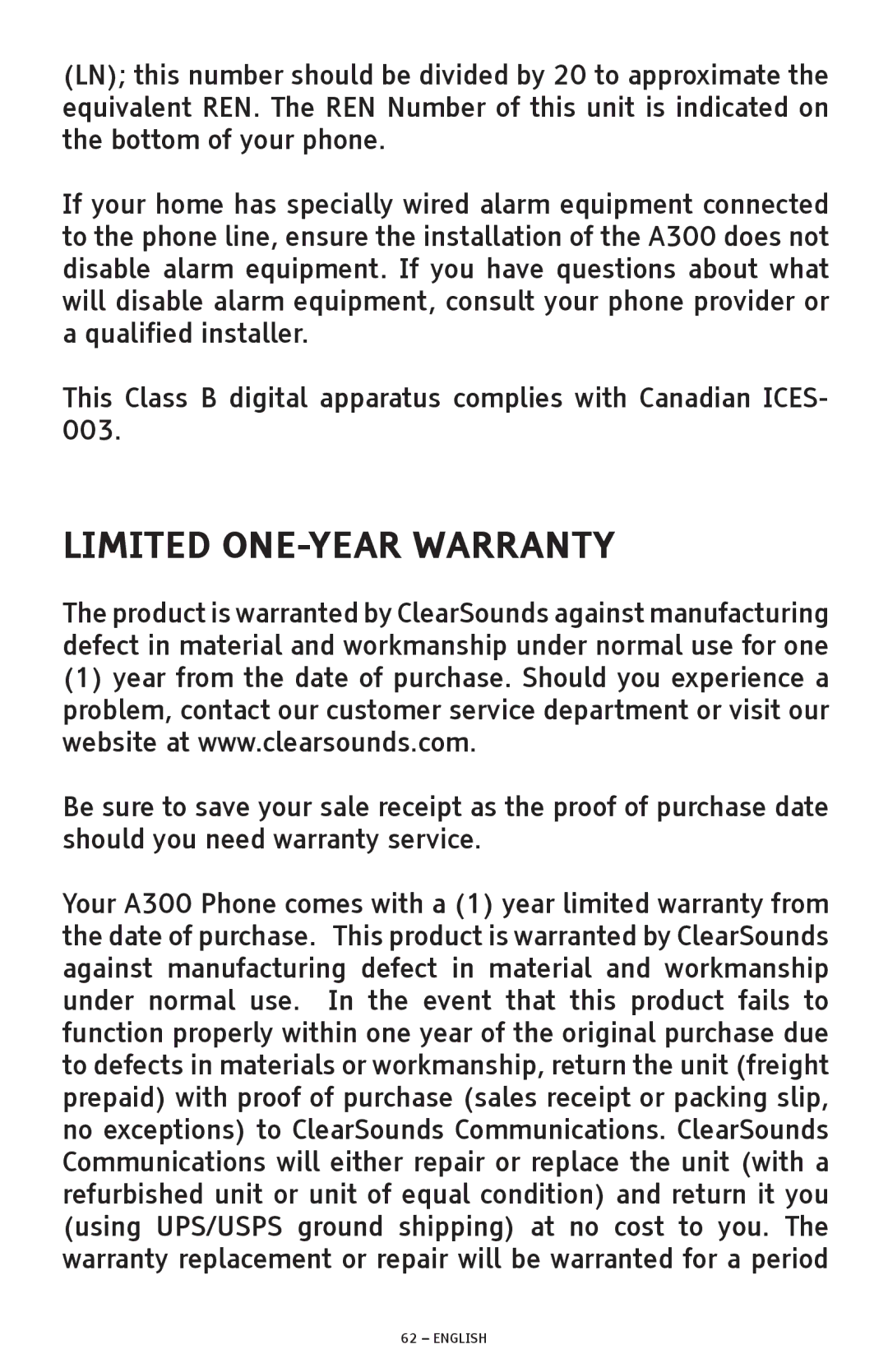 (LN); this number should be divided by 20 to approximate the equivalent REN. The REN Number of this unit is indicated on the bottom of your phone.

If your home has specially wired alarm equipment connected to the phone line, ensure the installation of the A300 does not disable alarm equipment. If you have questions about what will disable alarm equipment, consult your phone provider or a qualified installer.

This Class B digital apparatus complies with Canadian ICES-003.

LIMITED ONE-YEAR WARRANTY

The product is warranted by ClearSounds against manufacturing defect in material and workmanship under normal use for one (1) year from the date of purchase. Should you experience a problem, contact our customer service department or visit our website at www.clearsounds.com.

Be sure to save your sale receipt as the proof of purchase date should you need warranty service.

Your A300 Phone comes with a (1) year limited warranty from the date of purchase. This product is warranted by ClearSounds against manufacturing defect in material and workmanship under normal use. In the event that this product fails to function properly within one year of the original purchase due to defects in materials or workmanship, return the unit (freight prepaid) with proof of purchase (sales receipt or packing slip, no exceptions) to ClearSounds Communications. ClearSounds Communications will either repair or replace the unit (with a refurbished unit or unit of equal condition) and return it you (using UPS/USPS ground shipping) at no cost to you. The warranty replacement or repair will be warranted for a period

62 – ENGLISH